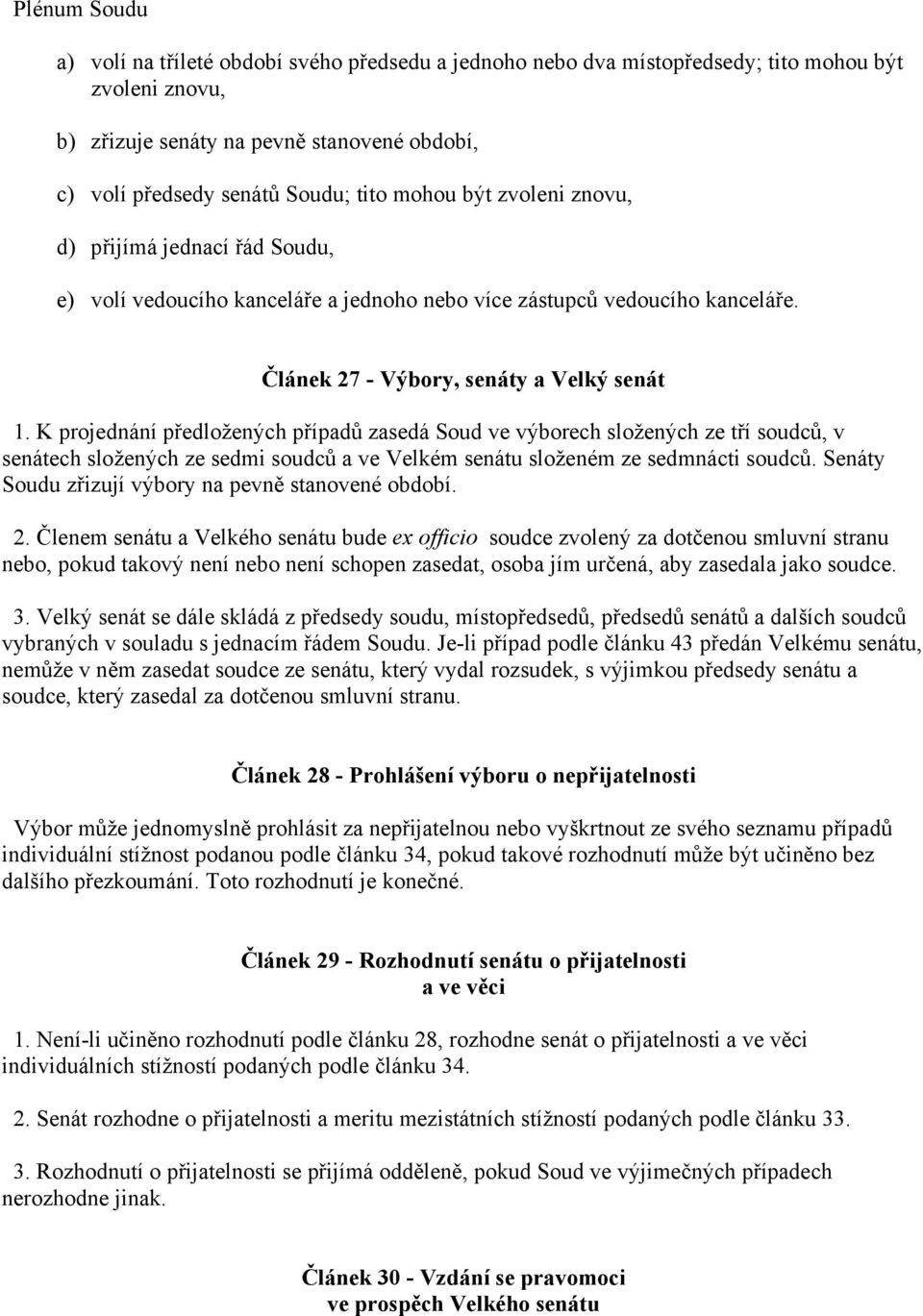 Plénum Soudu

a) volí na tříleté období svého předsedu a jednoho nebo dva místopředsedy; tito mohou být zvoleni znovu,

b) zřizuje senáty na pevně stanovené období,

c) volí předsedy senátů Soudu; tito mohou být zvoleni znovu,

d) přijímá jednací řád Soudu,

e) volí vedoucího kanceláře a jednoho nebo více zástupců vedoucího kanceláře.

Článek 27 - Výbory, senáty a Velký senát

1. K projednání předložených případů zasedá Soud ve výborech složených ze tří soudců, v senátech složených ze sedmi soudců a ve Velkém senátu složeném ze sedmnácti soudců. Senáty Soudu zřizují výbory na pevně stanovené období.

2. Členem senátu a Velkého senátu bude ex officio soudce zvolený za dotčenou smluvní stranu nebo, pokud takový není nebo není schopen zasedat, osoba jím určená, aby zasedala jako soudce.

3. Velký senát se dále skládá z předsedy soudu, místopředsedů, předsedů senátů a dalších soudců vybraných v souladu s jednacím řádem Soudu. Je-li případ podle článku 43 předán Velkému senátu, nemůže v něm zasedat soudce ze senátu, který vydal rozsudek, s výjimkou předsedy senátu a soudce, který zasedal za dotčenou smluvní stranu.

Článek 28 - Prohlášení výboru o nepřijatelnosti

Výbor může jednomyslně prohlásit za nepřijatelnou nebo vyškrtnout ze svého seznamu případů individuální stížnost podanou podle článku 34, pokud takové rozhodnutí může být učiněno bez dalšího přezkoumání. Toto rozhodnutí je konečné.

Článek 29 - Rozhodnutí senátu o přijatelnosti a ve věci

1. Není-li učiněno rozhodnutí podle článku 28, rozhodne senát o přijatelnosti a ve věci individuálních stížností podaných podle článku 34.

2. Senát rozhodne o přijatelnosti a meritu mezistátních stížností podaných podle článku 33.

3. Rozhodnutí o přijatelnosti se přijímá odděleně, pokud Soud ve výjimečných případech nerozhodne jinak.

Článek 30 - Vzdání se pravomoci ve prospěch Velkého senátu